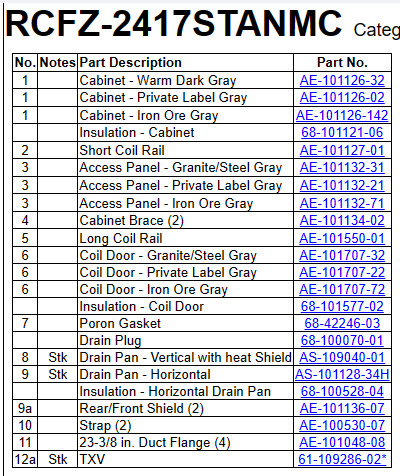 RCFZ-2417STANMC Categ

| No. | Notes | Part Description | Part No. |
|---|---|---|---|
| 1 | | Cabinet - Warm Dark Gray | AE-101126-32 |
| 1 | | Cabinet - Private Label Gray | AE-101126-02 |
| 1 | | Cabinet - Iron Ore Gray | AE-101126-142 |
| | | Insulation - Cabinet | 68-101121-06 |
| 2 | | Short Coil Rail | AE-101127-01 |
| 3 | | Access Panel - Granite/Steel Gray | AE-101132-31 |
| 3 | | Access Panel - Private Label Gray | AE-101132-21 |
| 3 | | Access Panel - Iron Ore Gray | AE-101132-71 |
| 4 | | Cabinet Brace (2) | AE-101134-02 |
| 5 | | Long Coil Rail | AE-101550-01 |
| 6 | | Coil Door - Granite/Steel Gray | AE-101707-32 |
| 6 | | Coil Door - Private Label Gray | AE-101707-22 |
| 6 | | Coil Door - Iron Ore Gray | AE-101707-72 |
| | | Insulation - Coil Door | 68-101577-02 |
| 7 | | Poron Gasket | 68-42246-03 |
| | | Drain Plug | 68-100070-01 |
| 8 | Stk | Drain Pan - Vertical with heat Shield | AS-109040-01 |
| 9 | Stk | Drain Pan - Horizontal | AS-101128-34H |
| | | Insulation - Horizontal Drain Pan | 68-100528-04 |
| 9a | | Rear/Front Shield (2) | AE-101136-07 |
| 10 | | Strap (2) | AE-100530-07 |
| 11 | | 23-3/8 in. Duct Flange (4) | AE-101048-08 |
| 12a | Stk | TXV | 61-109286-02* |